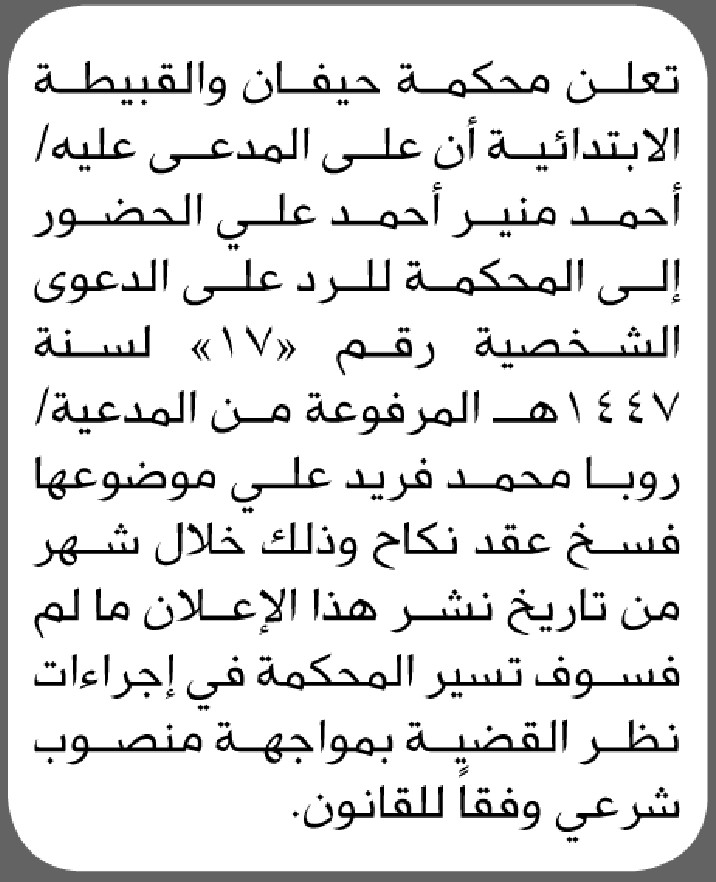 تعلن محكمة حيفان والقبيطة الابتدائية أن على المدعى عليه/ أحمد منير أحمد علي الحضور إلى المحكمة للرد على الدعوى الشخصية رقم «١٧» لسنة ١٤٤٧هـ المرفوعة من المدعية/ روبا محمد فريد علي موضوعها فسخ عقد نكاح وذلك خلال شهر من تاريخ نشر هذا الإعلان ما لم فسوف تسير المحكمة في إجراءات نظر القضية بمواجهة منصوب شرعي وفقاً للقانون.